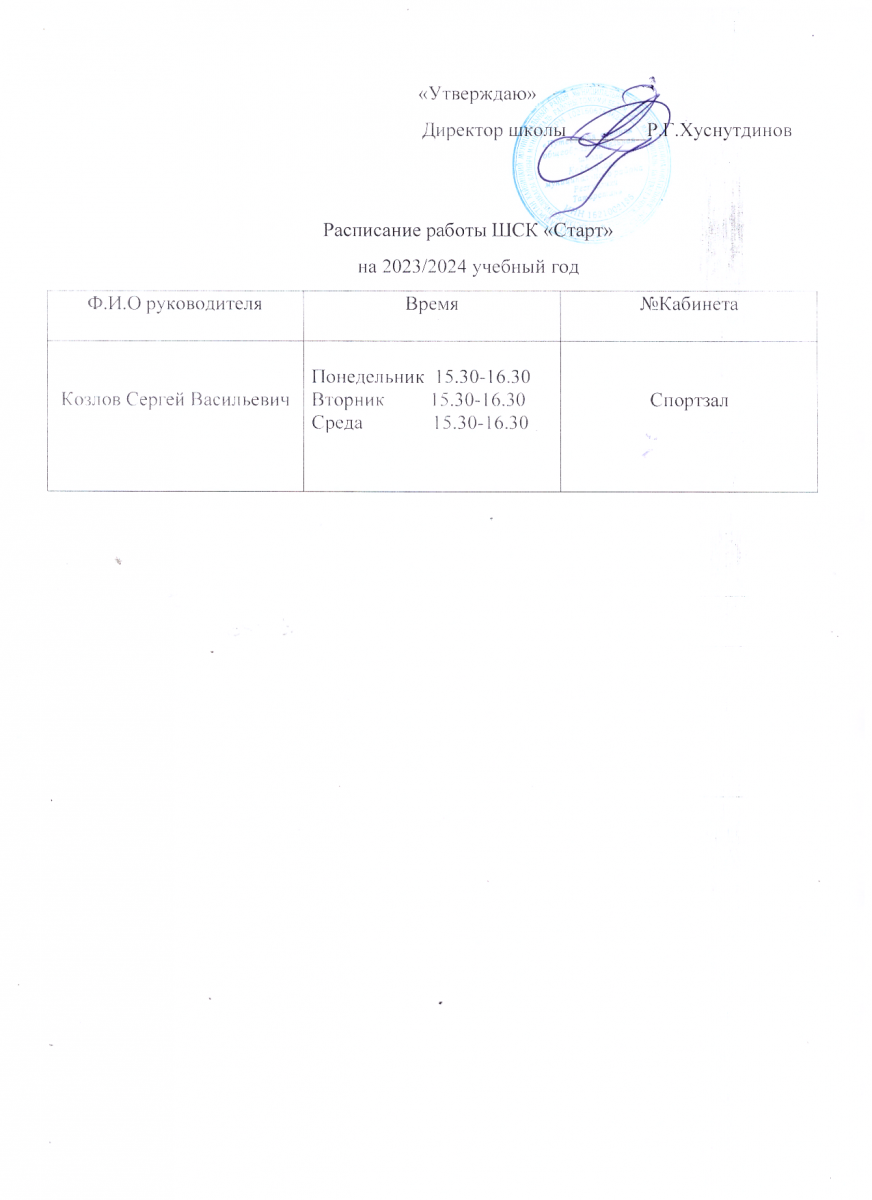 «Утверждаю»

Директор школы Р.Г.Хуснутдинов

Расписание работы ШСК «Старт»

на 2023/2024 учебный год

| Ф.И.О руководителя | Время | №Кабинета |
|---|---|---|
| Козлов Сергей Васильевич | Понедельник 15.30-16.30 Вторник 15.30-16.30 Среда 15.30-16.30 | Спортзал |